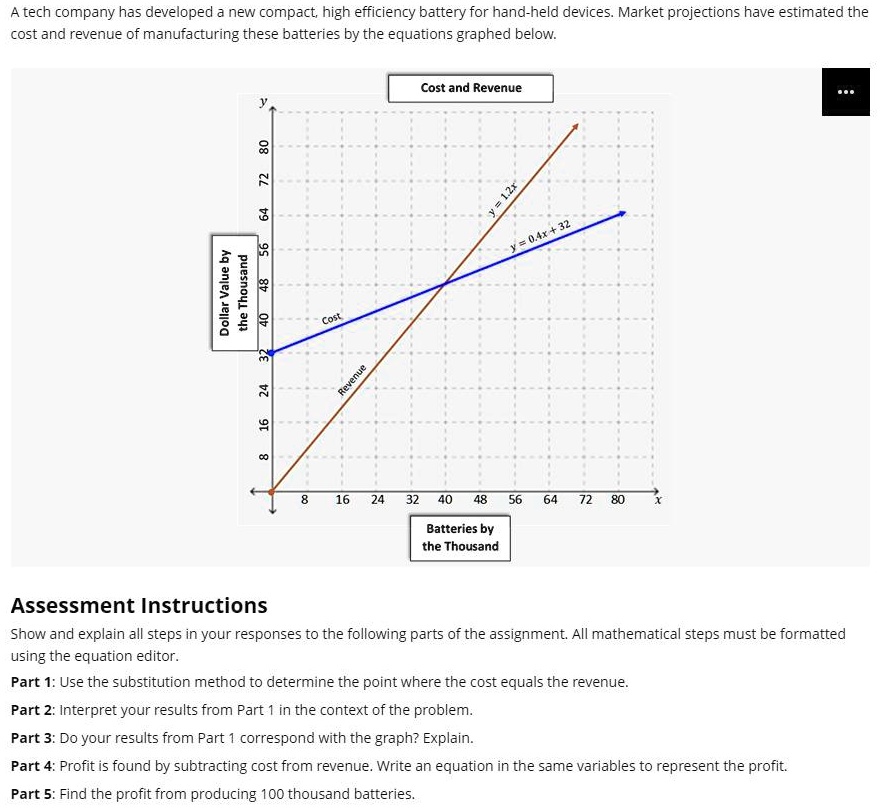 A tech company has developed a new compact, high efficiency battery for hand-held devices. Market projections have estimated the cost and revenue of manufacturing these batteries by the equations graphed below.

Cost and Revenue

...

$y$

Dollar Value by the Thousand

80
72
64
56
48
40
32
24
16
8

$y = 1.2x$

$y = 0.4x + 32$

Cost

Revenue

8 16 24 32 40 48 56 64 72 80 $x$

Batteries by the Thousand

Assessment Instructions

Show and explain all steps in your responses to the following parts of the assignment. All mathematical steps must be formatted using the equation editor.

Part 1: Use the substitution method to determine the point where the cost equals the revenue.

Part 2: Interpret your results from Part 1 in the context of the problem.

Part 3: Do your results from Part 1 correspond with the graph? Explain.

Part 4: Profit is found by subtracting cost from revenue. Write an equation in the same variables to represent the profit.

Part 5: Find the profit from producing 100 thousand batteries.